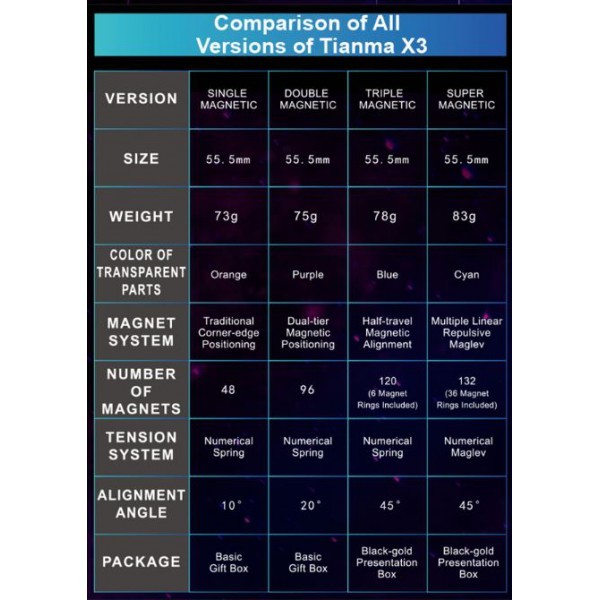 Comparison of All Versions of Tianma X3

| VERSION | SINGLE MAGNETIC | DOUBLE MAGNETIC | TRIPLE MAGNETIC | SUPER MAGNETIC |
|---|---|---|---|---|
| SIZE | 55.5mm | 55.5mm | 55.5mm | 55.5mm |
| WEIGHT | 73g | 75g | 78g | 83g |
| COLOR OF TRANSPARENT PARTS | Orange | Purple | Blue | Cyan |
| MAGNET SYSTEM | Traditional Corner-edge Positioning | Dual-tier Magnetic Positioning | Half-travel Magnetic Alignment | Multiple Linear Repulsive Maglev |
| NUMBER OF MAGNETS | 48 | 96 | 120 (6 Magnet Rings Included) | 132 (36 Magnet Rings Included) |
| TENSION SYSTEM | Numerical Spring | Numerical Spring | Numerical Spring | Numerical Maglev |
| ALIGNMENT ANGLE | 10° | 20° | 45° | 45° |
| PACKAGE | Basic Gift Box | Basic Gift Box | Black-gold Presentation Box | Black-gold Presentation Box |